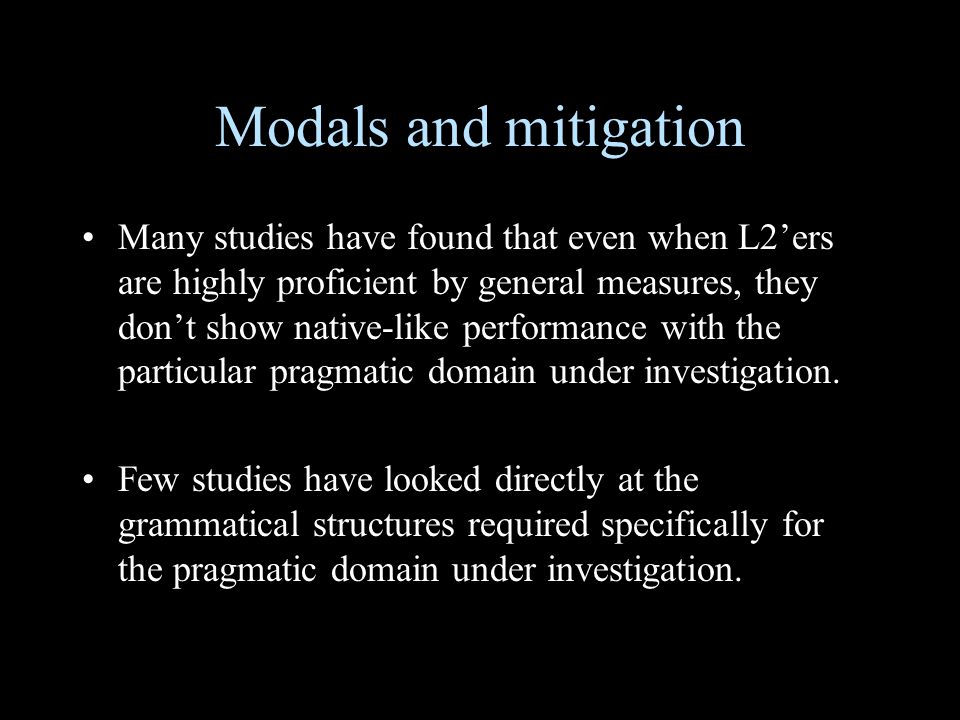 Modals and mitigation

• Many studies have found that even when L2’ers are highly proficient by general measures, they don’t show native-like performance with the particular pragmatic domain under investigation.

• Few studies have looked directly at the grammatical structures required specifically for the pragmatic domain under investigation.